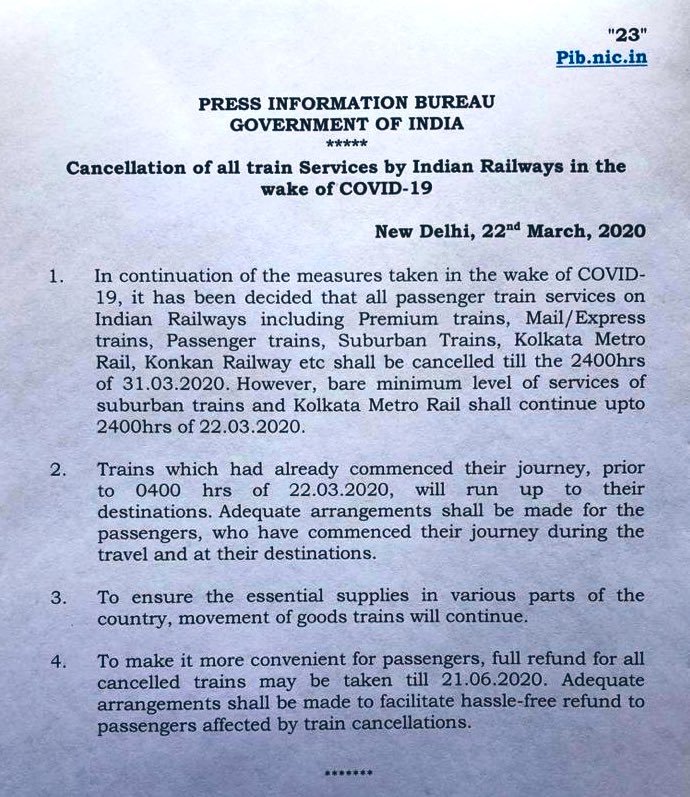 "23"
Pib.nic.in

PRESS INFORMATION BUREAU
GOVERNMENT OF INDIA
*****

Cancellation of all train Services by Indian Railways in the wake of COVID-19

New Delhi, 22$^{nd}$ March, 2020

1. In continuation of the measures taken in the wake of COVID-19, it has been decided that all passenger train services on Indian Railways including Premium trains, Mail/Express trains, Passenger trains, Suburban Trains, Kolkata Metro Rail, Konkan Railway etc shall be cancelled till the 2400hrs of 31.03.2020. However, bare minimum level of services of suburban trains and Kolkata Metro Rail shall continue upto 2400hrs of 22.03.2020.

2. Trains which had already commenced their journey, prior to 0400 hrs of 22.03.2020, will run up to their destinations. Adequate arrangements shall be made for the passengers, who have commenced their journey during the travel and at their destinations.

3. To ensure the essential supplies in various parts of the country, movement of goods trains will continue.

4. To make it more convenient for passengers, full refund for all cancelled trains may be taken till 21.06.2020. Adequate arrangements shall be made to facilitate hassle-free refund to passengers affected by train cancellations.

*******